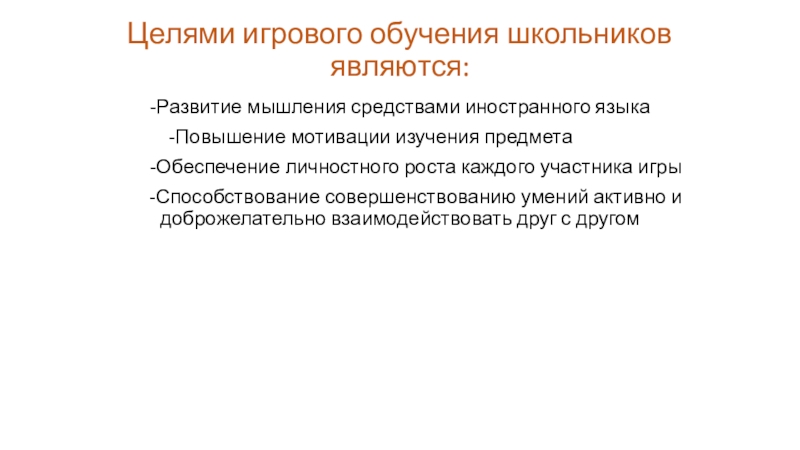 Целями игрового обучения школьников являются:

-Развитие мышления средствами иностранного языка

-Повышение мотивации изучения предмета

-Обеспечение личностного роста каждого участника игры

-Способствование совершенствованию умений активно и доброжелательно взаимодействовать друг с другом